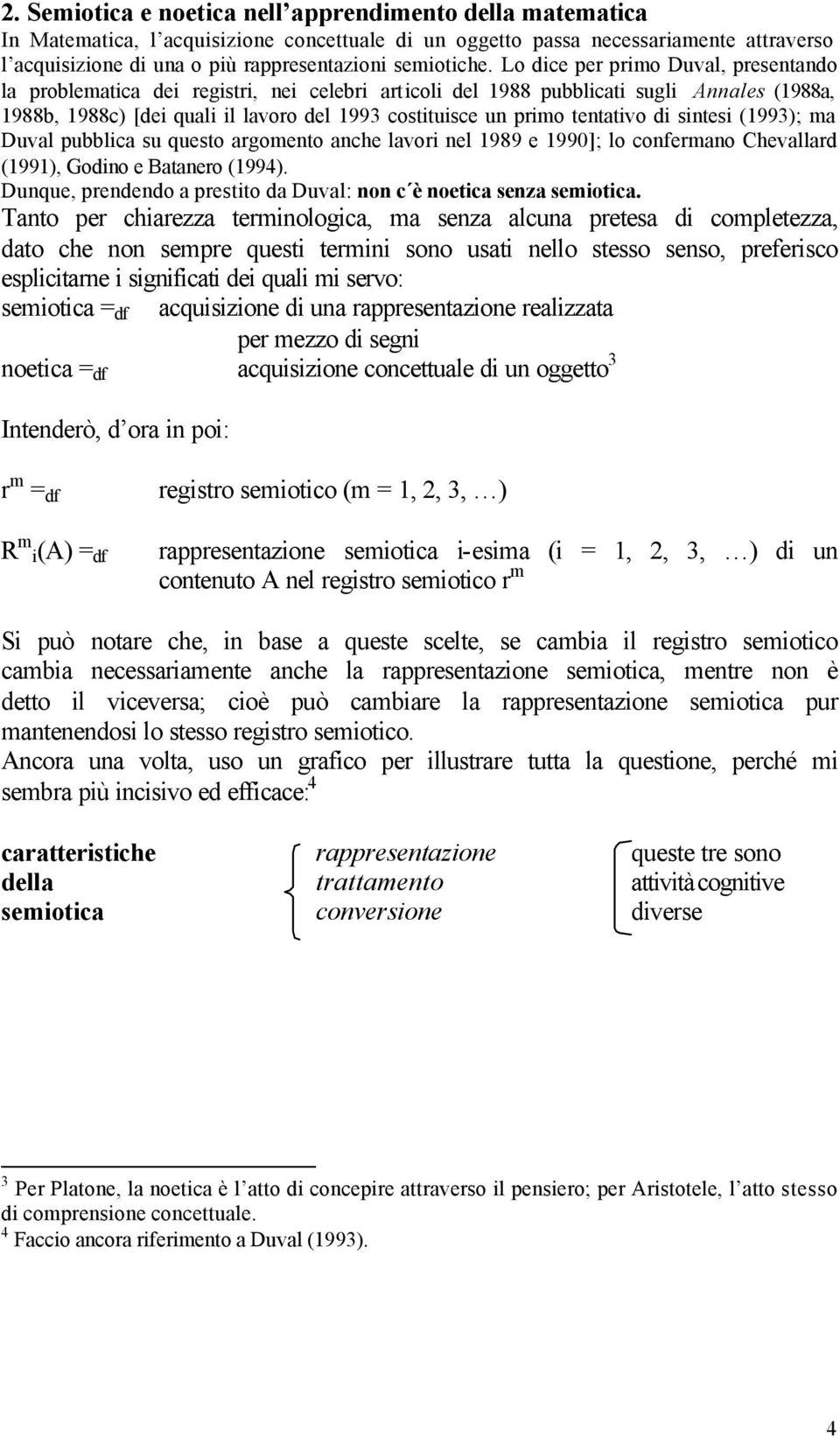 2. Semiotica e noetica nell'apprendimento della matematica
In Matematica, l'acquisizione concettuale di un oggetto passa necessariamente attraverso l'acquisizione di una o più rappresentazioni semiotiche. Lo dice per primo Duval, presentando la problematica dei registri, nei celebri articoli del 1988 pubblicati sugli Annales (1988a, 1988b, 1988c) [dei quali il lavoro del 1993 costituisce un primo tentativo di sintesi (1993); ma Duval pubblica su questo argomento anche lavori nel 1989 e 1990]; lo confermano Chevallard (1991), Godino e Batanero (1994).
Dunque, prendendo a prestito da Duval: non c´è noetica senza semiotica.
Tanto per chiarezza terminologica, ma senza alcuna pretesa di completezza, dato che non sempre questi termini sono usati nello stesso senso, preferisco esplicitarne i significati dei quali mi servo:
semiotica $=_{df}$ acquisizione di una rappresentazione realizzata per mezzo di segni
noetica $=_{df}$ acquisizione concettuale di un oggetto$^3$

Intenderò, d'ora in poi:

$r^m =_{df}$ registro semiotico (m = 1, 2, 3, …)

$R^m{}_i(A) =_{df}$ rappresentazione semiotica i-esima (i = 1, 2, 3, …) di un contenuto A nel registro semiotico $r^m$

Si può notare che, in base a queste scelte, se cambia il registro semiotico cambia necessariamente anche la rappresentazione semiotica, mentre non è detto il viceversa; cioè può cambiare la rappresentazione semiotica pur mantenendosi lo stesso registro semiotico.
Ancora una volta, uso un grafico per illustrare tutta la questione, perché mi sembra più incisivo ed efficace:$^4$

caratteristiche della semiotica
rappresentazione
trattamento
conversione
queste tre sono attività cognitive diverse

$^3$ Per Platone, la noetica è l'atto di concepire attraverso il pensiero; per Aristotele, l'atto stesso di comprensione concettuale.
$^4$ Faccio ancora riferimento a Duval (1993).

4